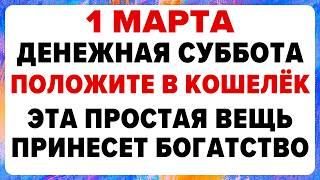 1 МАРТА
ДЕНЕЖНАЯ СУББОТА
ПОЛОЖИТЕ В КОШЕЛЁК
ЭТА ПРОСТАЯ ВЕЩЬ
ПРИНЕСЕТ БОГАТСТВО